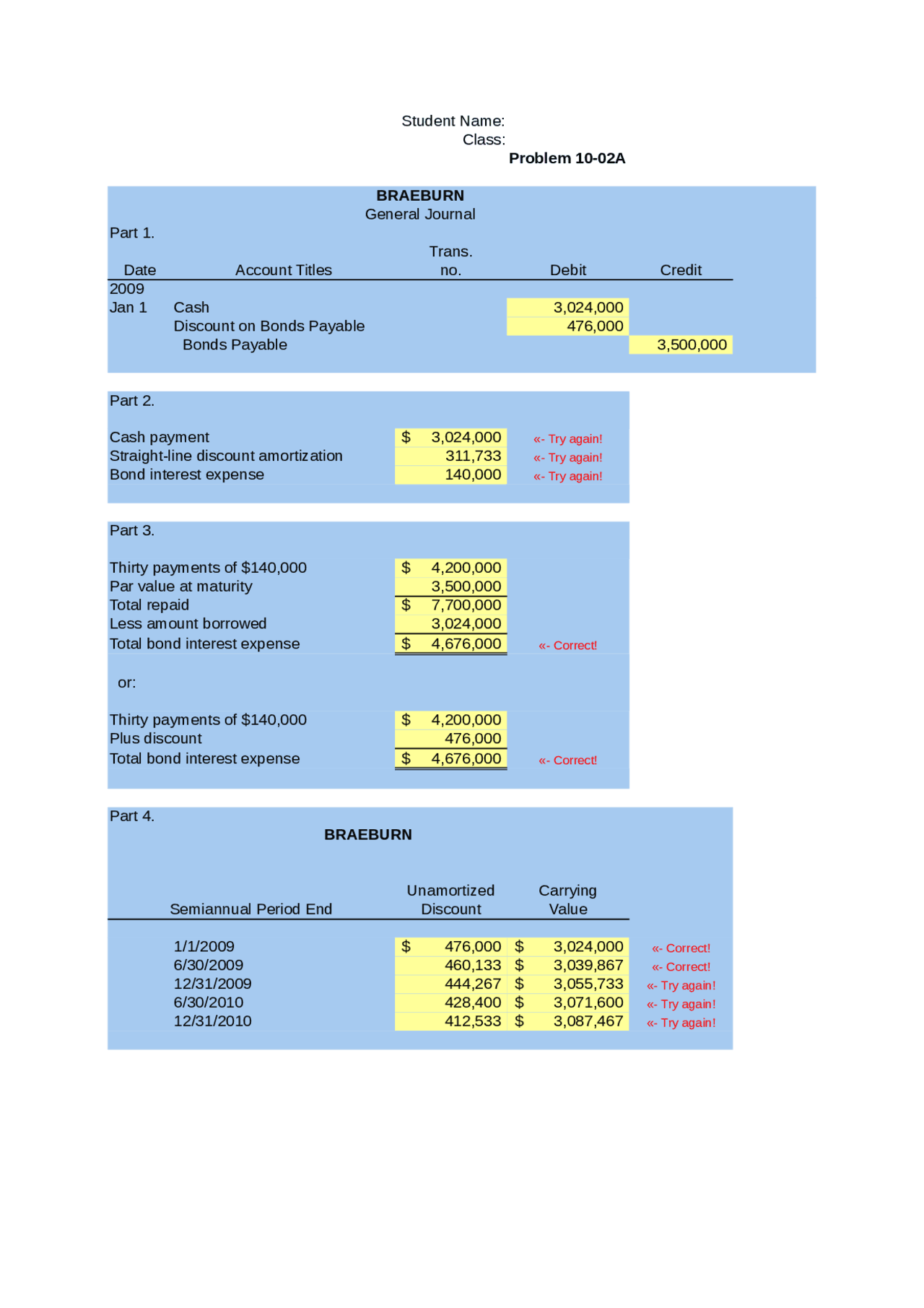 Student Name:
Class:
Problem 10-02A

BRAEBURN
General Journal

Part 1.

| Date | Account Titles | Trans. no. | Debit | Credit |
|---|---|---|---|---|
| 2009 | | | | |
| Jan 1 | Cash | | 3,024,000 | |
| | Discount on Bonds Payable | | 476,000 | |
| | Bonds Payable | | | 3,500,000 |

Part 2.

| | | |
|---|---|---|
| Cash payment | $ 3,024,000 | «- Try again! |
| Straight-line discount amortization | 311,733 | «- Try again! |
| Bond interest expense | 140,000 | «- Try again! |

Part 3.

| | | |
|---|---|---|
| Thirty payments of $140,000 | $ 4,200,000 | |
| Par value at maturity | 3,500,000 | |
| Total repaid | $ 7,700,000 | |
| Less amount borrowed | 3,024,000 | |
| Total bond interest expense | $ 4,676,000 | «- Correct! |

or:

| | | |
|---|---|---|
| Thirty payments of $140,000 | $ 4,200,000 | |
| Plus discount | 476,000 | |
| Total bond interest expense | $ 4,676,000 | «- Correct! |

Part 4.
BRAEBURN

| Semiannual Period End | Unamortized Discount | Carrying Value | |
|---|---|---|---|
| 1/1/2009 | $ 476,000 | $ 3,024,000 | «- Correct! |
| 6/30/2009 | 460,133 | $ 3,039,867 | «- Correct! |
| 12/31/2009 | 444,267 | $ 3,055,733 | «- Try again! |
| 6/30/2010 | 428,400 | $ 3,071,600 | «- Try again! |
| 12/31/2010 | 412,533 | $ 3,087,467 | «- Try again! |